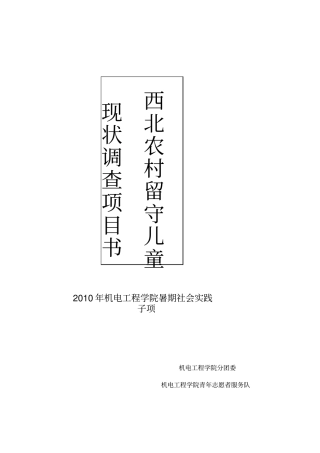 西北农村留守儿童
现状调查项目书

2010年机电工程学院暑期社会实践子项

机电工程学院分团委

机电工程学院青年志愿者服务队